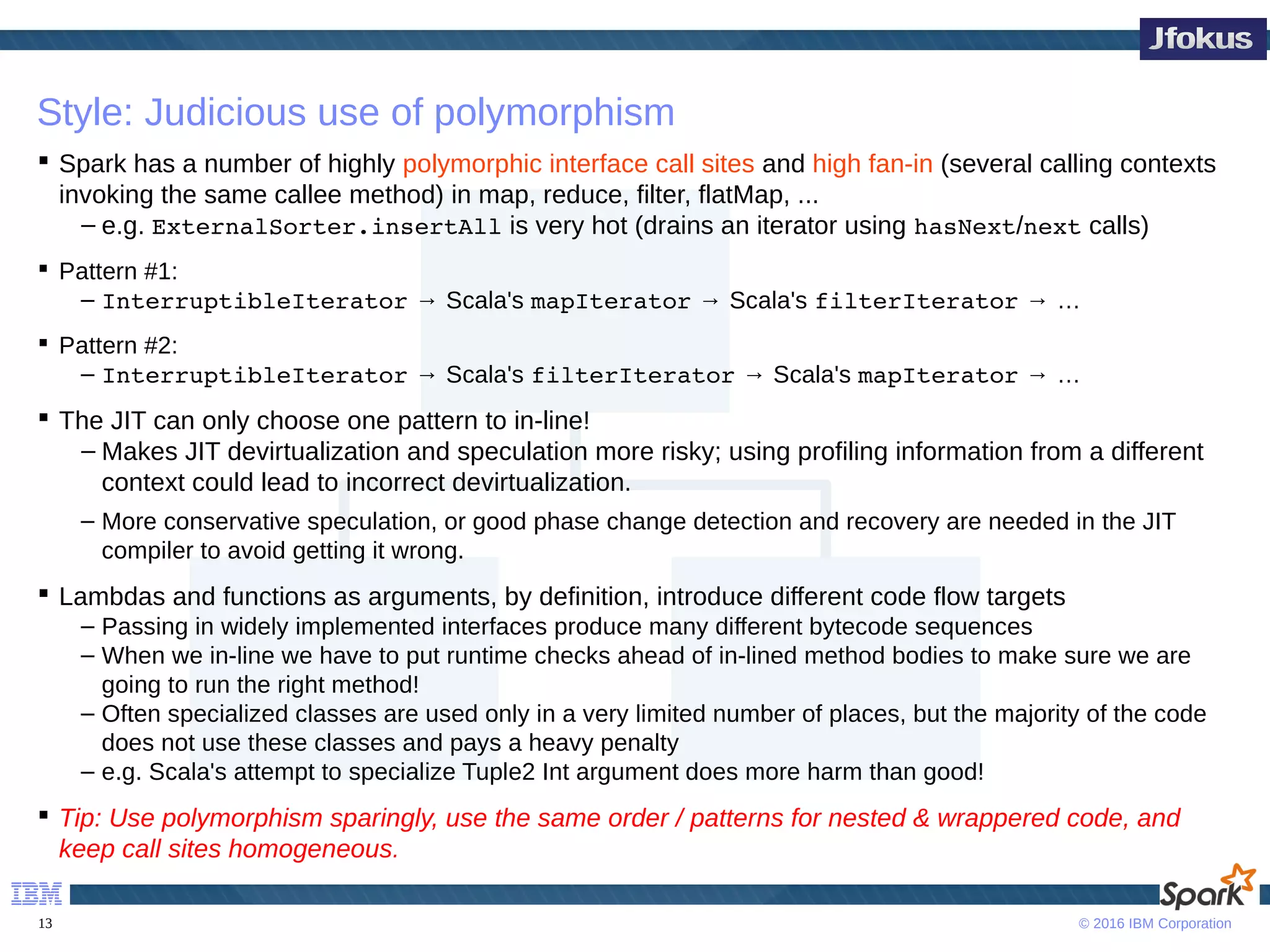 Jfokus

Style: Judicious use of polymorphism

▪ Spark has a number of highly polymorphic interface call sites and high fan-in (several calling contexts invoking the same callee method) in map, reduce, filter, flatMap, ...
– e.g. ExternalSorter.insertAll is very hot (drains an iterator using hasNext/next calls)

▪ Pattern #1:
– InterruptibleIterator → Scala's mapIterator → Scala's filterIterator → ...

▪ Pattern #2:
– InterruptibleIterator → Scala's filterIterator → Scala's mapIterator → ...

▪ The JIT can only choose one pattern to in-line!
– Makes JIT devirtualization and speculation more risky; using profiling information from a different context could lead to incorrect devirtualization.
– More conservative speculation, or good phase change detection and recovery are needed in the JIT compiler to avoid getting it wrong.

▪ Lambdas and functions as arguments, by definition, introduce different code flow targets
– Passing in widely implemented interfaces produce many different bytecode sequences
– When we in-line we have to put runtime checks ahead of in-lined method bodies to make sure we are going to run the right method!
– Often specialized classes are used only in a very limited number of places, but the majority of the code does not use these classes and pays a heavy penalty
– e.g. Scala's attempt to specialize Tuple2 Int argument does more harm than good!

▪ Tip: Use polymorphism sparingly, use the same order / patterns for nested & wrappered code, and keep call sites homogeneous.

IBM
Spark
13
© 2016 IBM Corporation